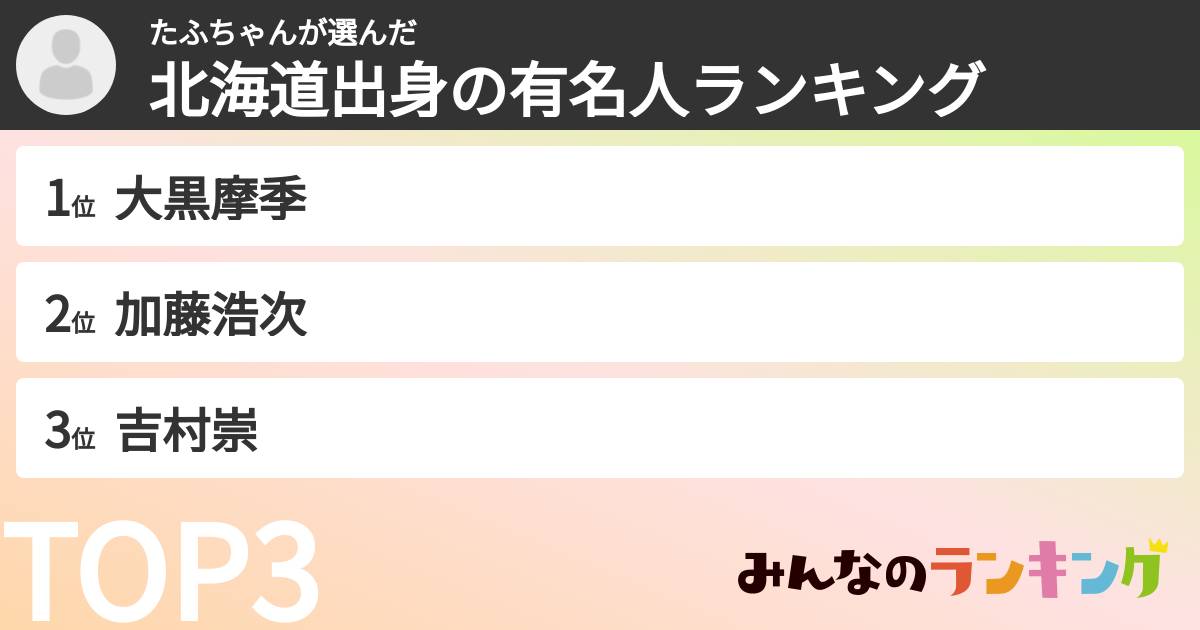 たふちゃんが選んだ
北海道出身の有名人ランキング

1位 大黒摩季

2位 加藤浩次

3位 吉村崇

TOP3

みんなのランキング